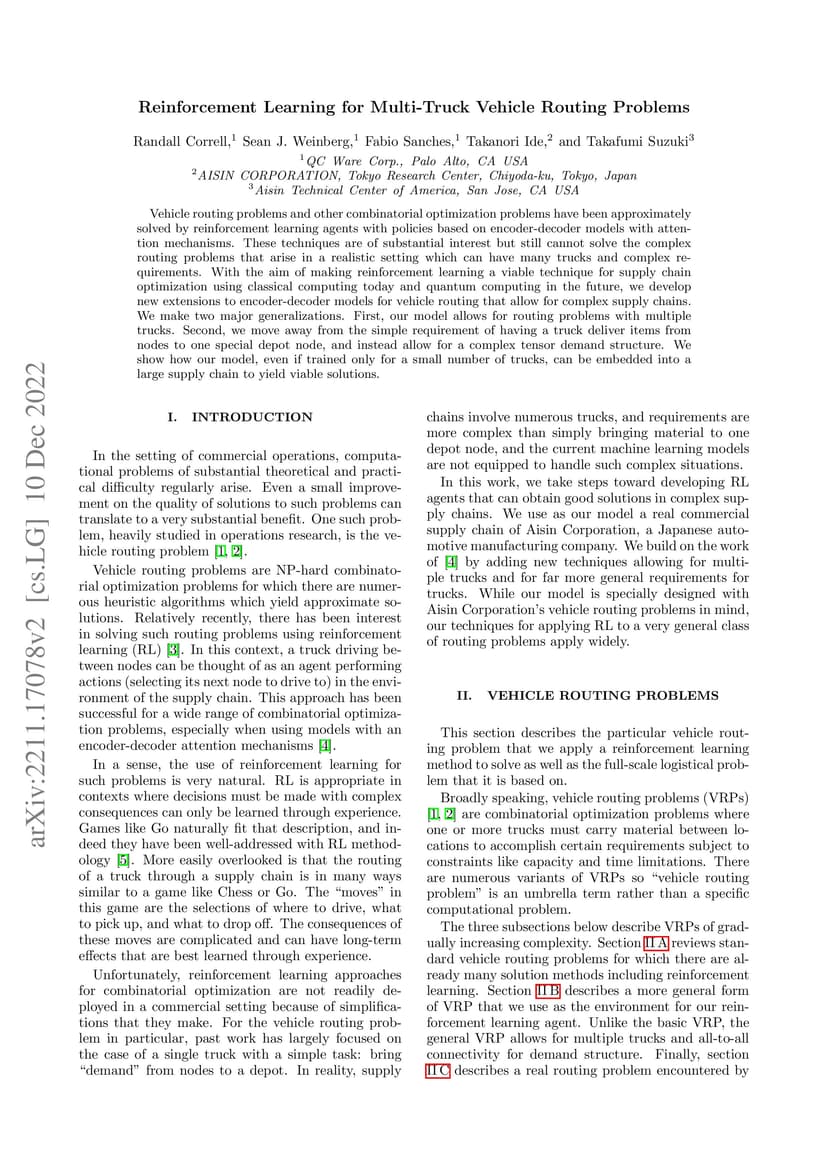 arXiv:2211.17078v2 [cs.LG] 10 Dec 2022

Reinforcement Learning for Multi-Truck Vehicle Routing Problems

Randall Correll,$^1$ Sean J. Weinberg,$^1$ Fabio Sanches,$^1$ Takanori Ide,$^2$ and Takafumi Suzuki$^3$
$^1$QC Ware Corp., Palo Alto, CA USA
$^2$AISIN CORPORATION, Tokyo Research Center, Chiyoda-ku, Tokyo, Japan
$^3$Aisin Technical Center of America, San Jose, CA USA

Vehicle routing problems and other combinatorial optimization problems have been approximately solved by reinforcement learning agents with policies based on encoder-decoder models with attention mechanisms. These techniques are of substantial interest but still cannot solve the complex routing problems that arise in a realistic setting which can have many trucks and complex requirements. With the aim of making reinforcement learning a viable technique for supply chain optimization using classical computing today and quantum computing in the future, we develop new extensions to encoder-decoder models for vehicle routing that allow for complex supply chains. We make two major generalizations. First, our model allows for routing problems with multiple trucks. Second, we move away from the simple requirement of having a truck deliver items from nodes to one special depot node, and instead allow for a complex tensor demand structure. We show how our model, even if trained only for a small number of trucks, can be embedded into a large supply chain to yield viable solutions.

I. INTRODUCTION

In the setting of commercial operations, computational problems of substantial theoretical and practical difficulty regularly arise. Even a small improvement on the quality of solutions to such problems can translate to a very substantial benefit. One such problem, heavily studied in operations research, is the vehicle routing problem [1, 2].

Vehicle routing problems are NP-hard combinatorial optimization problems for which there are numerous heuristic algorithms which yield approximate solutions. Relatively recently, there has been interest in solving such routing problems using reinforcement learning (RL) [3]. In this context, a truck driving between nodes can be thought of as an agent performing actions (selecting its next node to drive to) in the environment of the supply chain. This approach has been successful for a wide range of combinatorial optimization problems, especially when using models with an encoder-decoder attention mechanisms [4].

In a sense, the use of reinforcement learning for such problems is very natural. RL is appropriate in contexts where decisions must be made with complex consequences can only be learned through experience. Games like Go naturally fit that description, and indeed they have been well-addressed with RL methodology [5]. More easily overlooked is that the routing of a truck through a supply chain is in many ways similar to a game like Chess or Go. The “moves” in this game are the selections of where to drive, what to pick up, and what to drop off. The consequences of these moves are complicated and can have long-term effects that are best learned through experience.

Unfortunately, reinforcement learning approaches for combinatorial optimization are not readily deployed in a commercial setting because of simplifications that they make. For the vehicle routing problem in particular, past work has largely focused on the case of a single truck with a simple task: bring “demand” from nodes to a depot. In reality, supply chains involve numerous trucks, and requirements are more complex than simply bringing material to one depot node, and the current machine learning models are not equipped to handle such complex situations.

In this work, we take steps toward developing RL agents that can obtain good solutions in complex supply chains. We use as our model a real commercial supply chain of Aisin Corporation, a Japanese automotive manufacturing company. We build on the work of [4] by adding new techniques allowing for multiple trucks and for far more general requirements for trucks. While our model is specially designed with Aisin Corporation’s vehicle routing problems in mind, our techniques for applying RL to a very general class of routing problems apply widely.

II. VEHICLE ROUTING PROBLEMS

This section describes the particular vehicle routing problem that we apply a reinforcement learning method to solve as well as the full-scale logistical problem that it is based on.

Broadly speaking, vehicle routing problems (VRPs) [1, 2] are combinatorial optimization problems where one or more trucks must carry material between locations to accomplish certain requirements subject to constraints like capacity and time limitations. There are numerous variants of VRPs so “vehicle routing problem” is an umbrella term rather than a specific computational problem.

The three subsections below describe VRPs of gradually increasing complexity. Section II A reviews standard vehicle routing problems for which there are already many solution methods including reinforcement learning. Section II B describes a more general form of VRP that we use as the environment for our reinforcement learning agent. Unlike the basic VRP, the general VRP allows for multiple trucks and all-to-all connectivity for demand structure. Finally, section II C describes a real routing problem encountered by